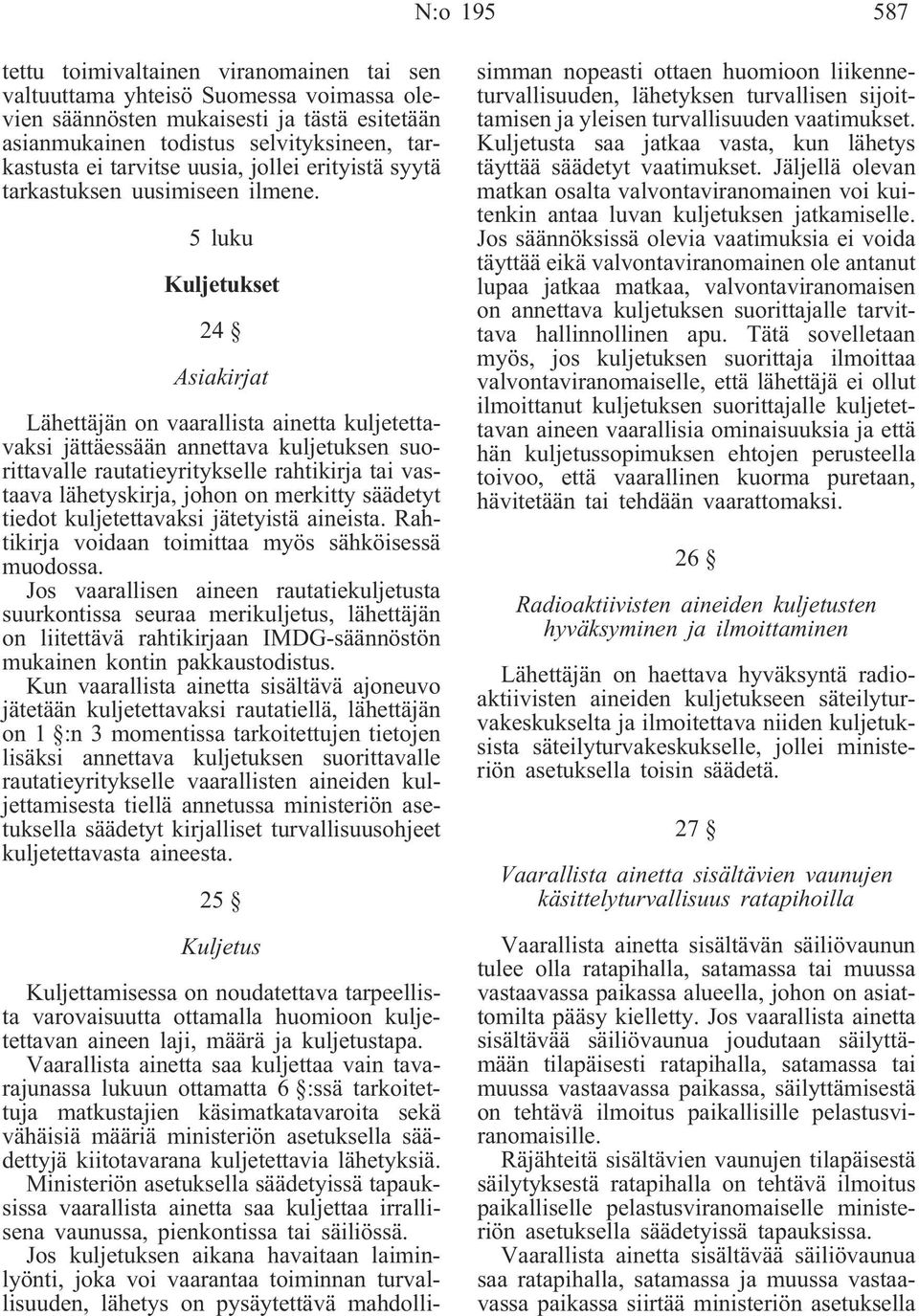 N:o 195 587

tettu toimivaltainen viranomainen tai sen valtuuttama yhteisö Suomessa voimassa olevien säännösten mukaisesti ja tästä esitetään asianmukainen todistus selvityksineen, tarkastusta ei tarvitse uusia, jollei erityistä syytä tarkastuksen uusimiseen ilmene.

5 luku

Kuljetukset

24 §

Asiakirjat

Lähettäjän on vaarallista ainetta kuljetettavaksi jättäessään annettava kuljetuksen suorittavalle rautatieyritykselle rahtikirja tai vastaava lähetyskirja, johon on merkitty säädetyt tiedot kuljetettavaksi jätetyistä aineista. Rahtikirja voidaan toimittaa myös sähköisessä muodossa.

Jos vaarallisen aineen rautatiekuljetusta suurkontissa seuraa merikuljetus, lähettäjän on liitettävä rahtikirjaan IMDG-säännöstön mukainen kontin pakkaustodistus.

Kun vaarallista ainetta sisältävä ajoneuvo jätetään kuljetettavaksi rautatiellä, lähettäjän on 1 §:n 3 momentissa tarkoitettujen tietojen lisäksi annettava kuljetuksen suorittavalle rautatieyritykselle vaarallisten aineiden kuljettamisesta tiellä annetussa ministeriön asetuksella säädetyt kirjalliset turvallisuusohjeet kuljetettavasta aineesta.

25 §

Kuljetus

Kuljettamisessa on noudatettava tarpeellista varovaisuutta ottamalla huomioon kuljetettavan aineen laji, määrä ja kuljetustapa.

Vaarallista ainetta saa kuljettaa vain tavarajunassa lukuun ottamatta 6 §:ssä tarkoitettuja matkustajien käsimatkatavaroita sekä vähäisiä määriä ministeriön asetuksella säädettyjä kiitotavarana kuljetettavia lähetyksiä.

Ministeriön asetuksella säädetyissä tapauksissa vaarallista ainetta saa kuljettaa irrallisena vaunussa, pienkontissa tai säiliössä.

Jos kuljetuksen aikana havaitaan laiminlyönti, joka voi vaarantaa toiminnan turvallisuuden, lähetys on pysäytettävä mahdollisimman nopeasti ottaen huomioon liikenneturvallisuuden, lähetyksen turvallisen sijoittamisen ja yleisen turvallisuuden vaatimukset. Kuljetusta saa jatkaa vasta, kun lähetys täyttää säädetyt vaatimukset. Jäljellä olevan matkan osalta valvontaviranomainen voi kuitenkin antaa luvan kuljetuksen jatkamiselle. Jos säännöksissä olevia vaatimuksia ei voida täyttää eikä valvontaviranomainen ole antanut lupaa jatkaa matkaa, valvontaviranomaisen on annettava kuljetuksen suorittajalle tarvittava hallinnollinen apu. Tätä sovelletaan myös, jos kuljetuksen suorittaja ilmoittaa valvontaviranomaiselle, että lähettäjä ei ollut ilmoittanut kuljetuksen suorittajalle kuljetettavan aineen vaarallisia ominaisuuksia ja että hän kuljetussopimuksen ehtojen perusteella toivoo, että vaarallinen kuorma puretaan, hävitetään tai tehdään vaarattomaksi.

26 §

Radioaktiivisten aineiden kuljetusten hyväksyminen ja ilmoittaminen

Lähettäjän on haettava hyväksyntä radioaktiivisten aineiden kuljetukseen säteilyturvakeskukselta ja ilmoitettava niiden kuljetuksista säteilyturvakeskukselle, jollei ministeriön asetuksella toisin säädetä.

27 §

Vaarallista ainetta sisältävien vaunujen käsittelyturvallisuus ratapihoilla

Vaarallista ainetta sisältävän säiliövaunun tulee olla ratapihalla, satamassa tai muussa vastaavassa paikassa alueella, johon on asiattomilta pääsy kielletty. Jos vaarallista ainetta sisältävää säiliövaunua joudutaan säilyttämään tilapäisesti ratapihalla, satamassa tai muussa vastaavassa paikassa, säilyttämisestä on tehtävä ilmoitus paikallisille pelastusviranomaisille.

Räjähteitä sisältävien vaunujen tilapäisestä säilytyksestä ratapihalla on tehtävä ilmoitus paikalliselle pelastusviranomaiselle ministeriön asetuksella säädetyissä tapauksissa.

Vaarallista ainetta sisältävää säiliövaunua saa ratapihalla, satamassa ja muussa vastaavassa paikassa siirtää ministeriön asetuksella